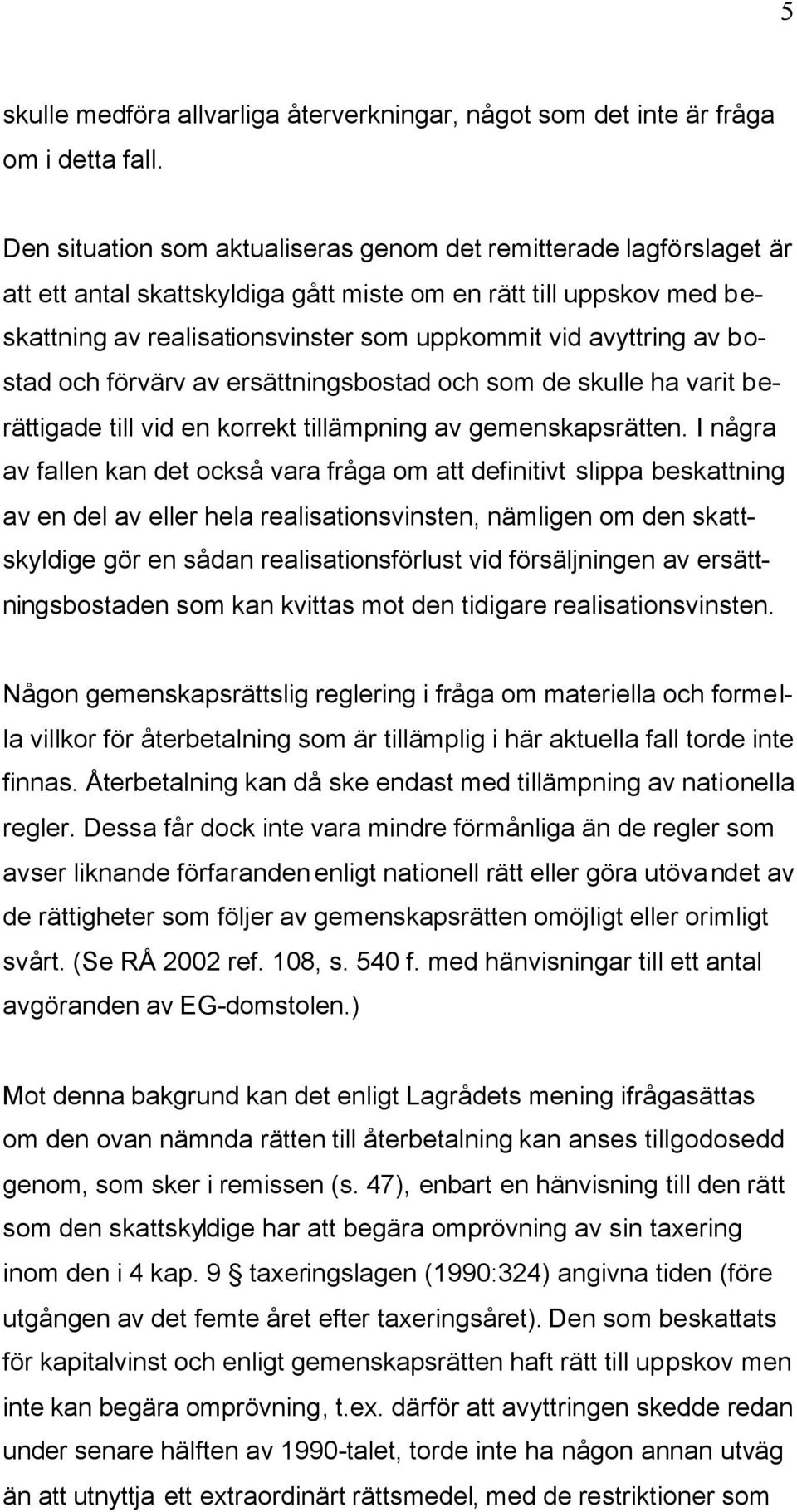 5

skulle medföra allvarliga återverkningar, något som det inte är fråga om i detta fall.

Den situation som aktualiseras genom det remitterade lagförslaget är att ett antal skattskyldiga gått miste om en rätt till uppskov med beskattning av realisationsvinster som uppkommit vid avyttring av bostad och förvärv av ersättningsbostad och som de skulle ha varit berättigade till vid en korrekt tillämpning av gemenskapsrätten. I några av fallen kan det också vara fråga om att definitivt slippa beskattning av en del av eller hela realisationsvinsten, nämligen om den skattskyldige gör en sådan realisationsförlust vid försäljningen av ersättningsbostaden som kan kvittas mot den tidigare realisationsvinsten.

Någon gemenskapsrättslig reglering i fråga om materiella och formella villkor för återbetalning som är tillämplig i här aktuella fall torde inte finnas. Återbetalning kan då ske endast med tillämpning av nationella regler. Dessa får dock inte vara mindre förmånliga än de regler som avser liknande förfaranden enligt nationell rätt eller göra utövandet av de rättigheter som följer av gemenskapsrätten omöjligt eller orimligt svårt. (Se RÅ 2002 ref. 108, s. 540 f. med hänvisningar till ett antal avgöranden av EG-domstolen.)

Mot denna bakgrund kan det enligt Lagrådets mening ifrågasättas om den ovan nämnda rätten till återbetalning kan anses tillgodosedd genom, som sker i remissen (s. 47), enbart en hänvisning till den rätt som den skattskyldige har att begära omprövning av sin taxering inom den i 4 kap. 9 § taxeringslagen (1990:324) angivna tiden (före utgången av det femte året efter taxeringsåret). Den som beskattats för kapitalvinst och enligt gemenskapsrätten haft rätt till uppskov men inte kan begära omprövning, t.ex. därför att avyttringen skedde redan under senare hälften av 1990-talet, torde inte ha någon annan utväg än att utnyttja ett extraordinärt rättsmedel, med de restriktioner som